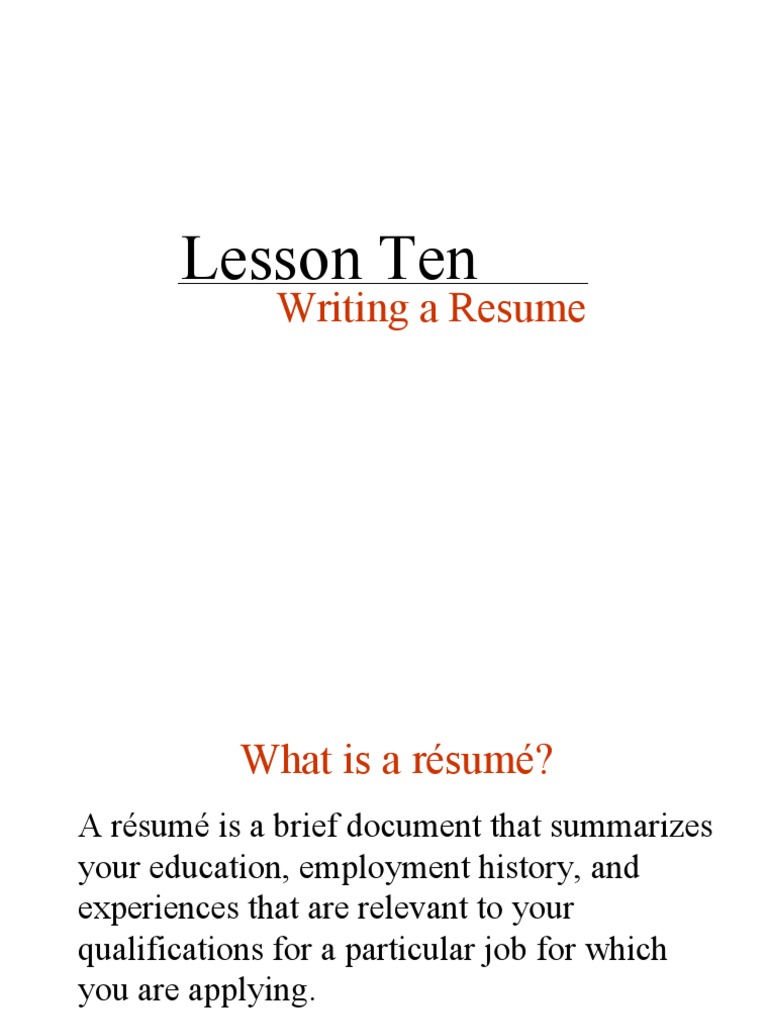 Lesson Ten
Writing a Resume

What is a résumé?

A résumé is a brief document that summarizes your education, employment history, and experiences that are relevant to your qualifications for a particular job for which you are applying.